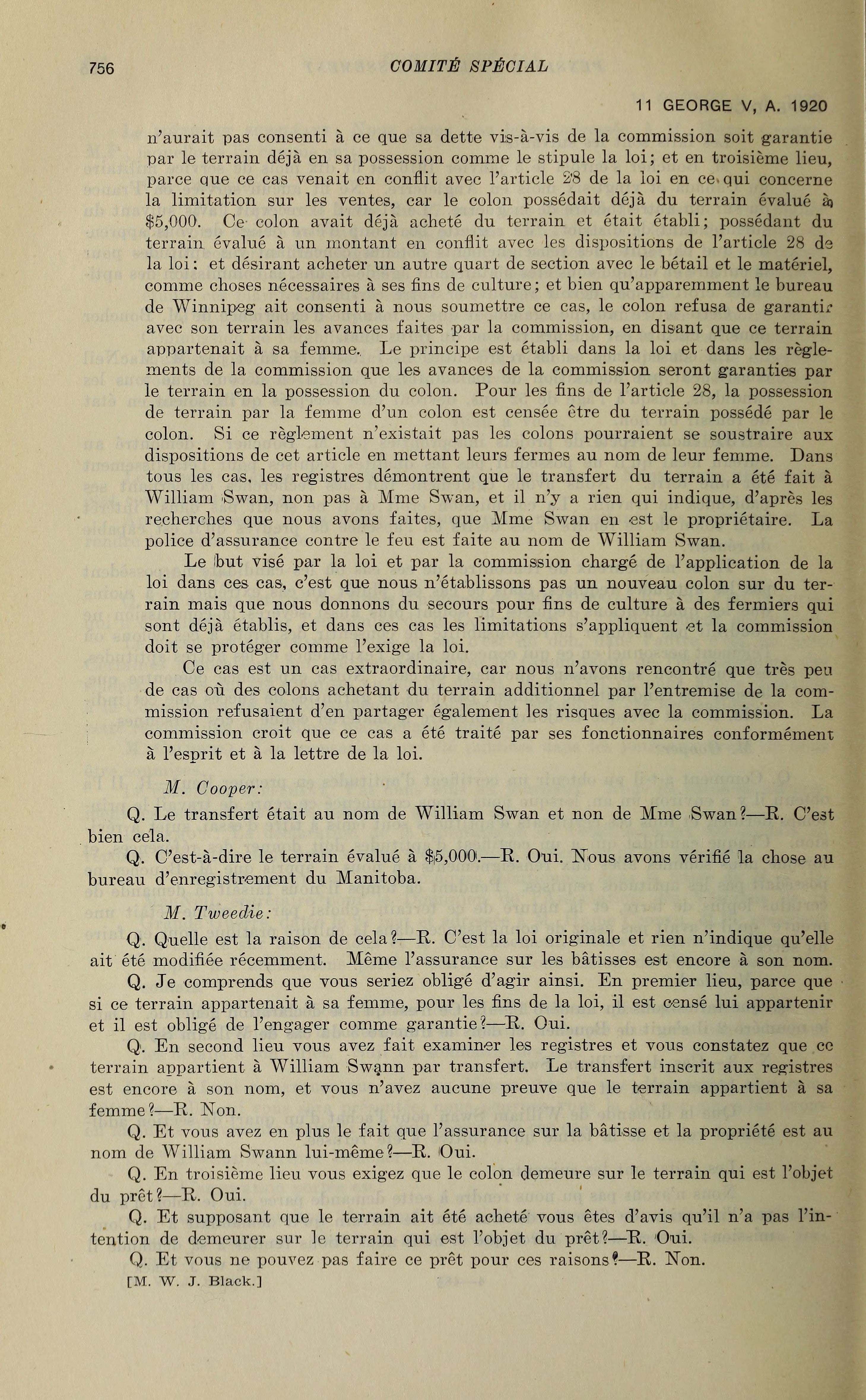 756 COMITÉ SPÉCIAL

11 GEORGE V, A. 1920

n'aurait pas consenti à ce que sa dette vis-à-vis de la commission soit garantie par le terrain déjà en sa possession comme le stipule la loi; et en troisième lieu, parce que ce cas venait en conflit avec l'article 28 de la loi en ce qui concerne la limitation sur les ventes, car le colon possédait déjà du terrain évalué à $5,000. Ce colon avait déjà acheté du terrain et était établi; possédant du terrain évalué à un montant en conflit avec les dispositions de l'article 28 de la loi: et désirant acheter un autre quart de section avec le bétail et le matériel, comme choses nécessaires à ses fins de culture; et bien qu'apparemment le bureau de Winnipeg ait consenti à nous soumettre ce cas, le colon refusa de garantir avec son terrain les avances faites par la commission, en disant que ce terrain appartenait à sa femme. Le principe est établi dans la loi et dans les règlements de la commission que les avances de la commission seront garanties par le terrain en la possession du colon. Pour les fins de l'article 28, la possession de terrain par la femme d'un colon est censée être du terrain possédé par le colon. Si ce règlement n'existait pas les colons pourraient se soustraire aux dispositions de cet article en mettant leurs fermes au nom de leur femme. Dans tous les cas, les registres démontrent que le transfert du terrain a été fait à William Swan, non pas à Mme Swan, et il n'y a rien qui indique, d'après les recherches que nous avons faites, que Mme Swan en est le propriétaire. La police d'assurance contre le feu est faite au nom de William Swan.

Le but visé par la loi et par la commission chargé de l'application de la loi dans ces cas, c'est que nous n'établissons pas un nouveau colon sur du terrain mais que nous donnons du secours pour fins de culture à des fermiers qui sont déjà établis, et dans ces cas les limitations s'appliquent et la commission doit se protéger comme l'exige la loi.

Ce cas est un cas extraordinaire, car nous n'avons rencontré que très peu de cas où des colons achetant du terrain additionnel par l'entremise de la commission refusaient d'en partager également les risques avec la commission. La commission croit que ce cas a été traité par ses fonctionnaires conformément à l'esprit et à la lettre de la loi.

M. Cooper:

Q. Le transfert était au nom de William Swan et non de Mme Swan?—R. C'est bien cela.

Q. C'est-à-dire le terrain évalué à $5,000.—R. Oui. Nous avons vérifié la chose au bureau d'enregistrement du Manitoba.

M. Tweedie:

Q. Quelle est la raison de cela?—R. C'est la loi originale et rien n'indique qu'elle ait été modifiée récemment. Même l'assurance sur les bâtisses est encore à son nom.

Q. Je comprends que vous seriez obligé d'agir ainsi. En premier lieu, parce que si ce terrain appartenait à sa femme, pour les fins de la loi, il est censé lui appartenir et il est obligé de l'engager comme garantie?—R. Oui.

Q. En second lieu vous avez fait examiner les registres et vous constatez que ce terrain appartient à William Swann par transfert. Le transfert inscrit aux registres est encore à son nom, et vous n'avez aucune preuve que le terrain appartient à sa femme?—R. Non.

Q. Et vous avez en plus le fait que l'assurance sur la bâtisse et la propriété est au nom de William Swann lui-même?—R. Oui.

Q. En troisième lieu vous exigez que le colon demeure sur le terrain qui est l'objet du prêt?—R. Oui.

Q. Et supposant que le terrain ait été acheté vous êtes d'avis qu'il n'a pas l'intention de demeurer sur le terrain qui est l'objet du prêt?—R. Oui.

Q. Et vous ne pouvez pas faire ce prêt pour ces raisons?—R. Non.

[M. W. J. Black.]